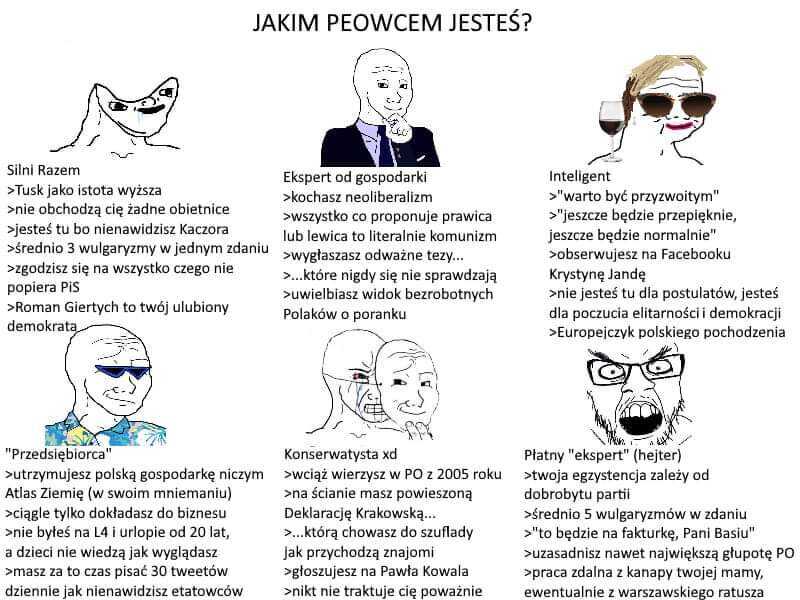 JAKIM PEOWCEM JESTEŚ?

Silni Razem
>Tusk jako istota wyższa
>nie obchodzą cię żadne obietnice
>jesteś tu bo nienawidzisz Kaczora
>średnio 3 wulgaryzmy w jednym zdaniu
>zgodzisz się na wszystko czego nie popiera PiS
>Roman Giertych to twój ulubiony demokrata

Ekspert od gospodarki
>kochasz neoliberalizm
>wszystko co proponuje prawica lub lewica to literalnie komunizm
>wygłaszasz odważne tezy...
>...które nigdy się nie sprawdzają
>uwielbiasz widok bezrobotnych Polaków o poranku

Inteligent
>"warto być przyzwoitym"
>"jeszcze będzie przepięknie, jeszcze będzie normalnie"
>obserwujesz na Facebooku Krystynę Jandę
>nie jesteś tu dla postulatów, jesteś dla poczucia elitarności i demokracji
>Europejczyk polskiego pochodzenia

"Przedsiębiorca"
>utrzymujesz polską gospodarkę niczym Atlas Ziemię (w swoim mniemaniu)
>ciągle tylko dokładasz do biznesu
>nie byłeś na L4 i urlopie od 20 lat, a dzieci nie wiedzą jak wyglądasz
>masz za to czas pisać 30 tweetów dziennie jak nienawidzisz etatowców

Konserwatysta xd
>wciąż wierzysz w PO z 2005 roku
>na ścianie masz powieszoną Deklarację Krakowską...
>...którą chowasz do szuflady jak przychodzą znajomi
>głoszujesz na Pawła Kowala
>nikt nie traktuje cię poważnie

Płatny "ekspert" (hejter)
>twoja egzystencja zależy od dobrobytu partii
>średnio 5 wulgaryzmów w zdaniu
>"to będzie na fakturkę, Pani Basiu"
>uzasadnisz nawet największą głupotę PO
>praca zdalna z kanapy twojej mamy, ewentualnie z warszawskiego ratusza